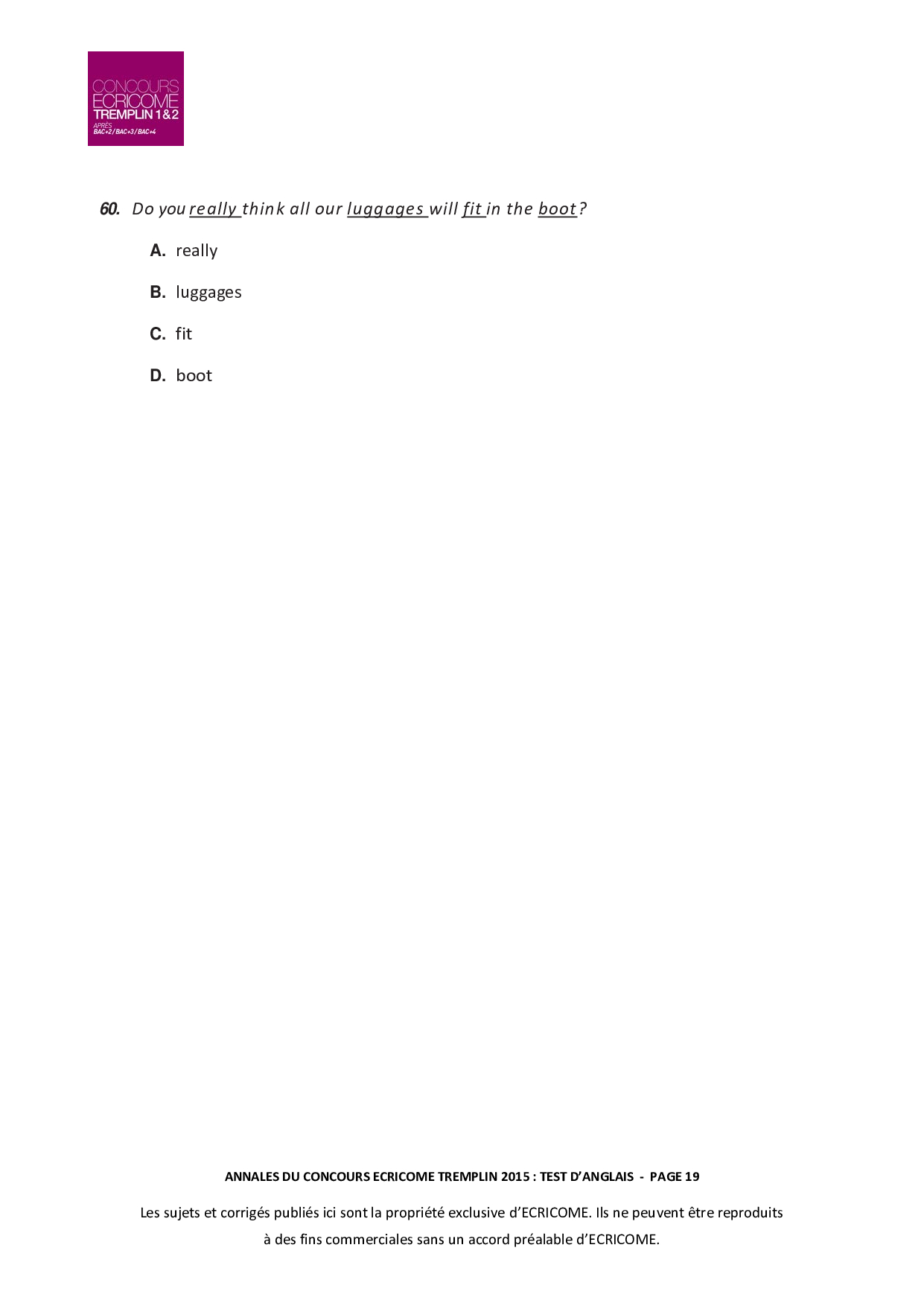 CONCOURS ECRICOME TREMPLIN 1 & 2
APRÈS BAC+2 / BAC+3 / BAC+4

60. Do you really think all our luggages will fit in the boot?

A. really

B. luggages

C. fit

D. boot

ANNALES DU CONCOURS ECRICOME TREMPLIN 2015 : TEST D'ANGLAIS - PAGE 19

Les sujets et corrigés publiés ici sont la propriété exclusive d'ECRICOME. Ils ne peuvent être reproduits à des fins commerciales sans un accord préalable d'ECRICOME.